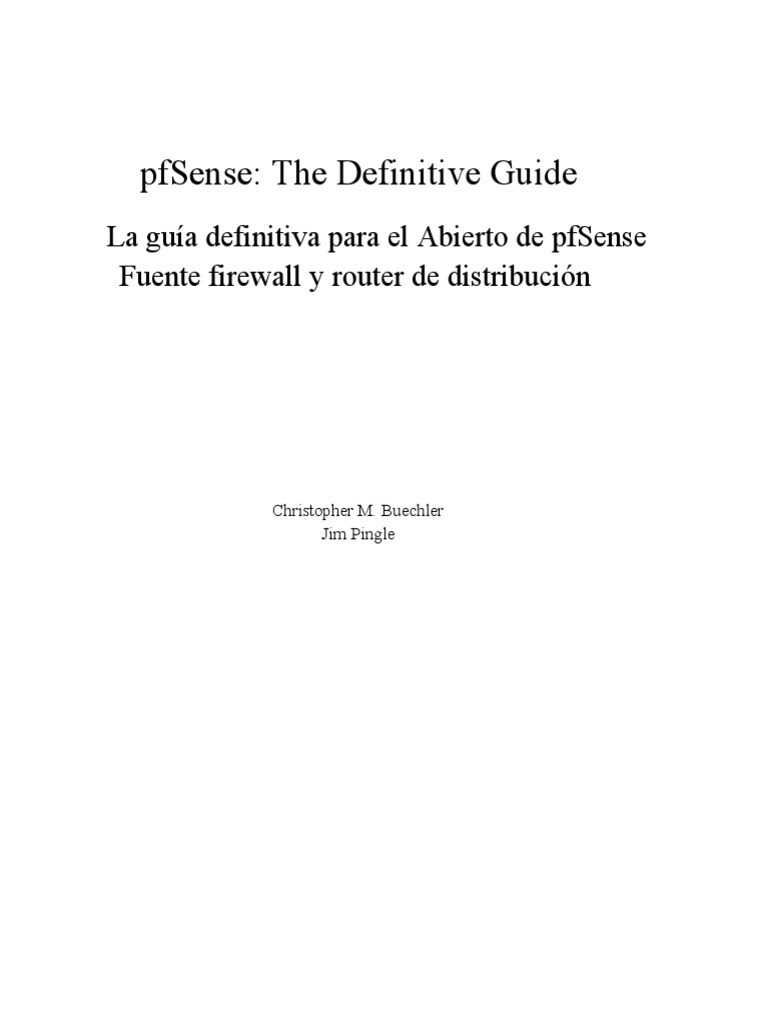 pfSense: The Definitive Guide

La guía definitiva para el Abierto de pfSense Fuente firewall y router de distribución

Christopher M. Buechler
Jim Pingle